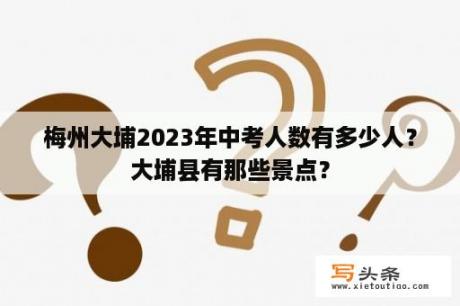 梅州大埔2023年中考人数有多少人？大埔县有那些景点？

写头条
www.xietoutiao.com